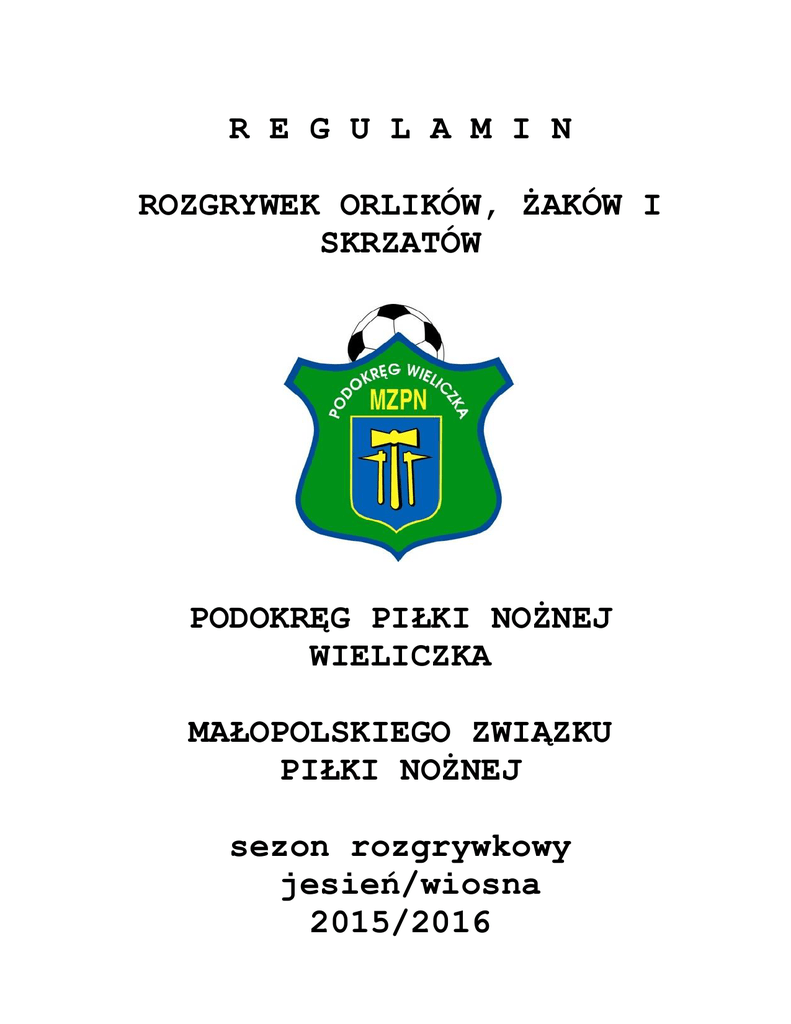 R E G U L A M I N

ROZGRYWEK ORLIKÓW, ŻAKÓW I SKRZATÓW

PODOKRĘG WIELICZKA

MZPN

PODOKRĘG PIŁKI NOŻNEJ WIELICZKA

MAŁOPOLSKIEGO ZWIĄZKU PIŁKI NOŻNEJ

sezon rozgrywkowy
jesień/wiosna
2015/2016